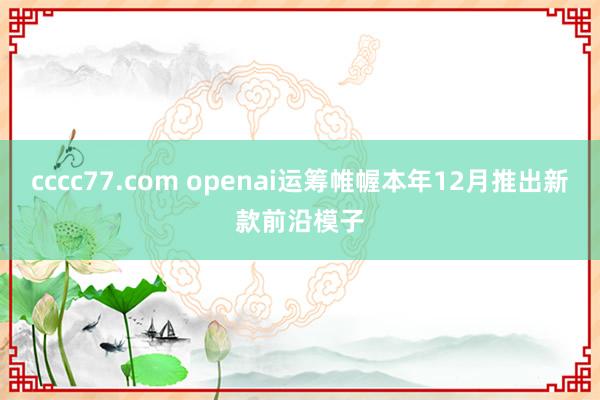 cccc77.com openai运筹帷幄本年12月推出新款前沿模子